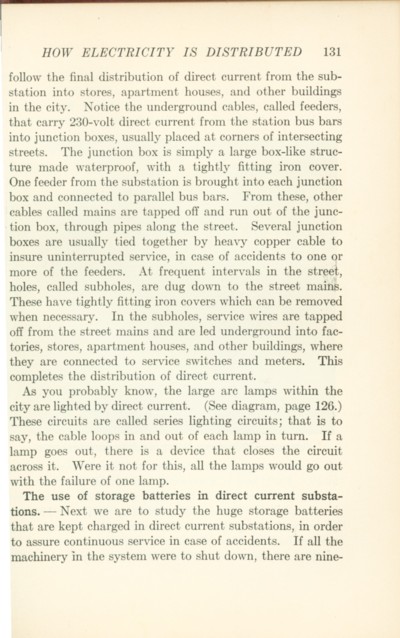 HOW ELECTRICITY IS DISTRIBUTED 131

follow the final distribution of direct current from the substation into stores, apartment houses, and other buildings in the city. Notice the underground cables, called feeders, that carry 230-volt direct current from the station bus bars into junction boxes, usually placed at corners of intersecting streets. The junction box is simply a large box-like structure made waterproof, with a tightly fitting iron cover. One feeder from the substation is brought into each junction box and connected to parallel bus bars. From these, other cables called mains are tapped off and run out of the junction box, through pipes along the street. Several junction boxes are usually tied together by heavy copper cable to insure uninterrupted service, in case of accidents to one or more of the feeders. At frequent intervals in the street, holes, called subholes, are dug down to the street mains. These have tightly fitting iron covers which can be removed when necessary. In the subholes, service wires are tapped off from the street mains and are led underground into factories, stores, apartment houses, and other buildings, where they are connected to service switches and meters. This completes the distribution of direct current.

As you probably know, the large arc lamps within the city are lighted by direct current. (See diagram, page 126.) These circuits are called series lighting circuits; that is to say, the cable loops in and out of each lamp in turn. If a lamp goes out, there is a device that closes the circuit across it. Were it not for this, all the lamps would go out with the failure of one lamp.

The use of storage batteries in direct current substations. — Next we are to study the huge storage batteries that are kept charged in direct current substations, in order to assure continuous service in case of accidents. If all the machinery in the system were to shut down, there are nine-